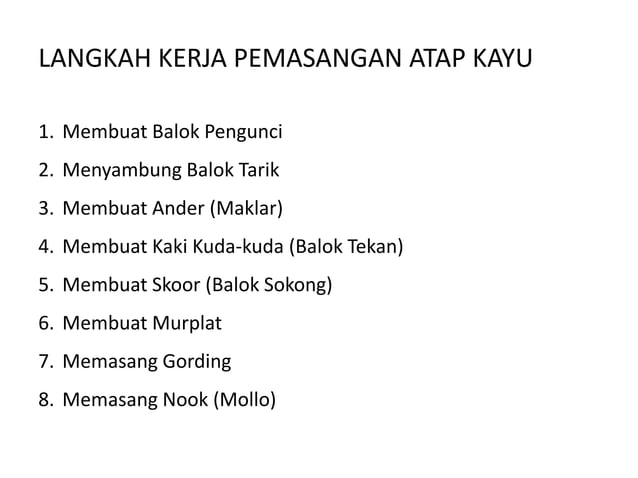 LANGKAH KERJA PEMASANGAN ATAP KAYU

1. Membuat Balok Pengunci
2. Menyambung Balok Tarik
3. Membuat Ander (Maklar)
4. Membuat Kaki Kuda-kuda (Balok Tekan)
5. Membuat Skoor (Balok Sokong)
6. Membuat Murplat
7. Memasang Gording
8. Memasang Nook (Mollo)